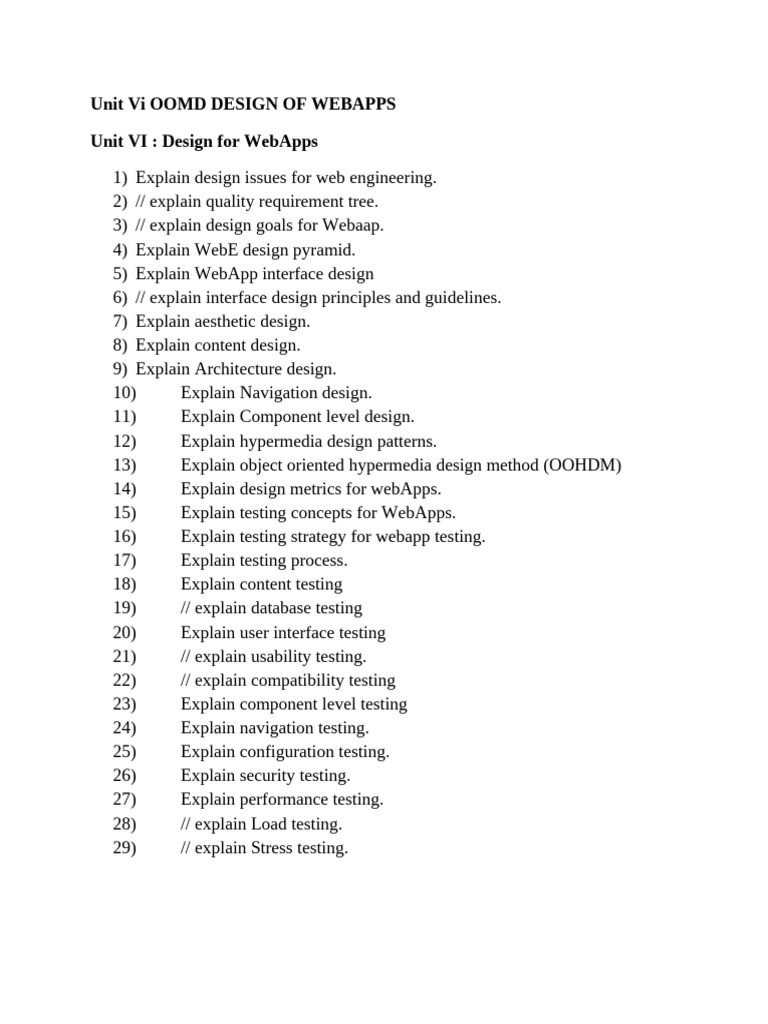 Unit Vi OOMD DESIGN OF WEBAPPS

Unit VI : Design for WebApps

1) Explain design issues for web engineering.
2) // explain quality requirement tree.
3) // explain design goals for Webaap.
4) Explain WebE design pyramid.
5) Explain WebApp interface design
6) // explain interface design principles and guidelines.
7) Explain aesthetic design.
8) Explain content design.
9) Explain Architecture design.
10) Explain Navigation design.
11) Explain Component level design.
12) Explain hypermedia design patterns.
13) Explain object oriented hypermedia design method (OOHDM)
14) Explain design metrics for webApps.
15) Explain testing concepts for WebApps.
16) Explain testing strategy for webapp testing.
17) Explain testing process.
18) Explain content testing
19) // explain database testing
20) Explain user interface testing
21) // explain usability testing.
22) // explain compatibility testing
23) Explain component level testing
24) Explain navigation testing.
25) Explain configuration testing.
26) Explain security testing.
27) Explain performance testing.
28) // explain Load testing.
29) // explain Stress testing.